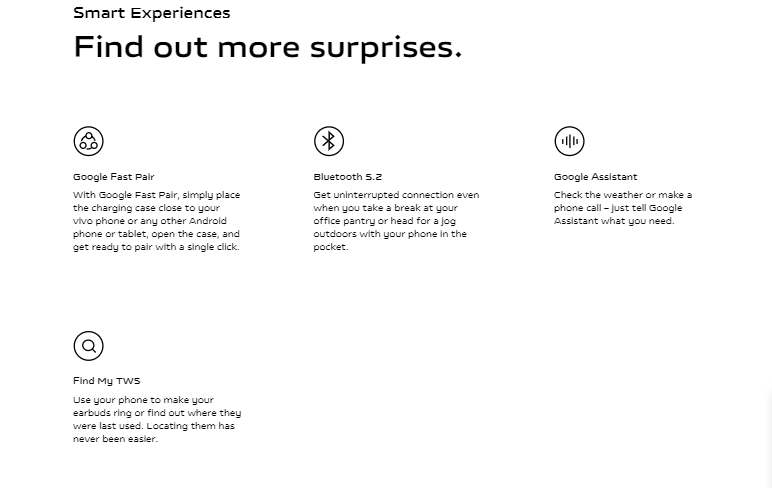 Smart Experiences

Find out more surprises.

Google Fast Pair

With Google Fast Pair, simply place the charging case close to your vivo phone or any other Android phone or tablet, open the case, and get ready to pair with a single click.

Bluetooth 5.2

Get uninterrupted connection even when you take a break at your office pantry or head for a jog outdoors with your phone in the pocket.

Google Assistant

Check the weather or make a phone call – just tell Google Assistant what you need.

Find My TWS

Use your phone to make your earbuds ring or find out where they were last used. Locating them has never been easier.